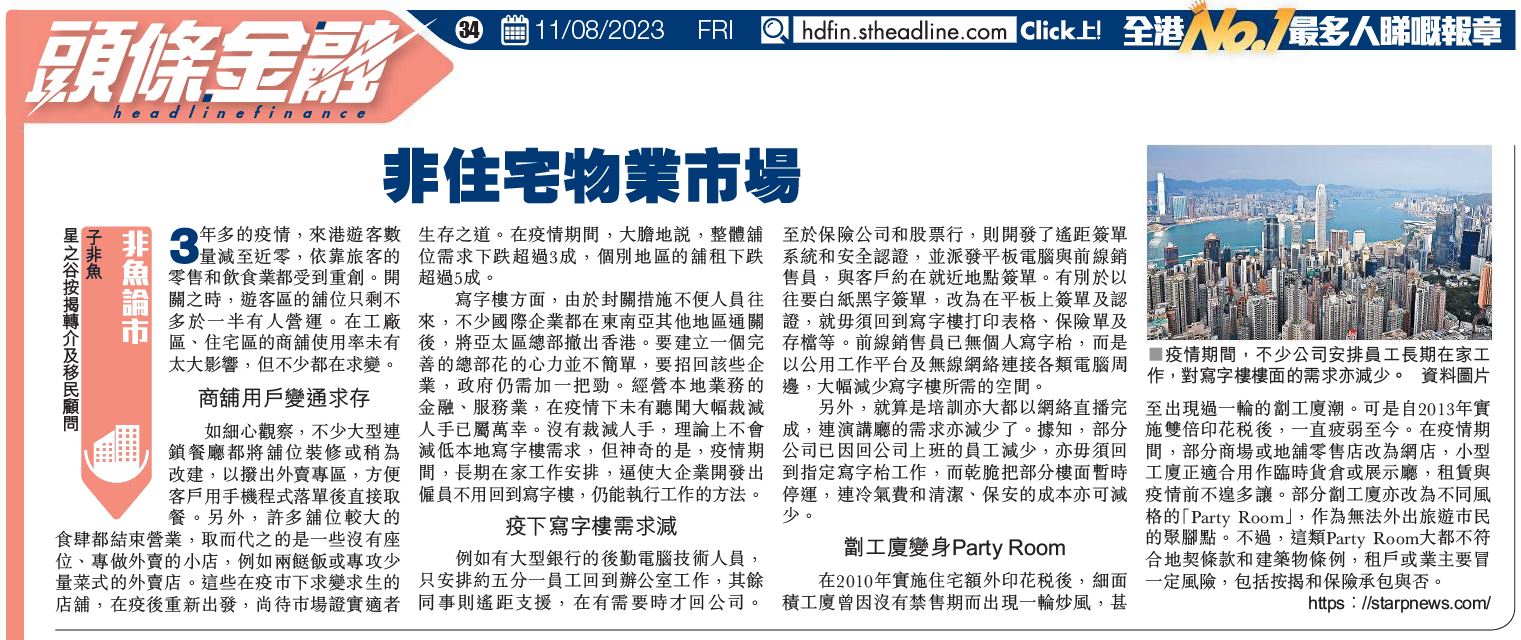 頭條金融
headlinefinance

34 11/08/2023 FRI hdfin.stheadline.com Click上! 全港No.1最多人睇嘅報章

非住宅物業市場

非魚論市
子非魚
星之谷按揭轉介及移民顧問

3年多的疫情，來港遊客數量減至近零，依靠旅客的零售和飲食業都受到重創。開關之時，遊客區的舖位只剩不多於一半有人營運。在工廠區、住宅區的商舖使用率未有太大影響，但不少都在求變。

商舖用戶變通求存

如細心觀察，不少大型連鎖餐廳都將舖位裝修或稍為改建，以撥出外賣專區，方便客戶用手機程式落單後直接取餐。另外，許多舖位較大的食肆都結束營業，取而代之的是一些沒有座位、專做外賣的小店，例如兩餸飯或專攻少量菜式的外賣店。這些在疫市下求變求生的店舖，在疫後重新出發，尚待市場證實適者生存之道。在疫情期間，大膽地說，整體舖位需求下跌超過3成，個別地區的舖租下跌超過5成。

寫字樓方面，由於封關措施不便人員往來，不少國際企業都在東南亞其他地區通關後，將亞太區總部撤出香港。要建立一個完善的總部花的心力並不簡單，要招回該些企業，政府仍需加一把勁。經營本地業務的金融、服務業，在疫情下未有聽聞大幅裁減人手已屬萬幸。沒有裁減人手，理論上不會減低本地寫字樓需求，但神奇的是，疫情期間，長期在家工作安排，逼使大企業開發出僱員不用回到寫字樓，仍能執行工作的方法。

疫下寫字樓需求減

例如有大型銀行的後勤電腦技術人員，只安排約五分一員工回到辦公室工作，其餘同事則遙距支援，在有需要時才回公司。至於保險公司和股票行，則開發了遙距簽單系統和安全認證，並派發平板電腦與前線銷售員，與客戶約在就近地點簽單。有別於以往要白紙黑字簽單，改為在平板上簽單及認證，就毋須回到寫字樓打印表格、保險單及存檔等。前線銷售員已無個人寫字枱，而是以公用工作平台及無線網絡連接各類電腦周邊，大幅減少寫字樓所需的空間。

另外，就算是培訓亦大都以網絡直播完成，連演講廳的需求亦減少了。據知，部分公司已因回公司上班的員工減少，亦毋須回到指定寫字枱工作，而乾脆把部分樓面暫時停運，連冷氣費和清潔、保安的成本亦可減少。

劏工廈變身Party Room

在2010年實施住宅額外印花稅後，細面積工廈曾因沒有禁售期而出現一輪炒風，甚至出現過一輪的劏工廈潮。可是自2013年實施雙倍印花稅後，一直疲弱至今。在疫情期間，部分商場或地舖零售店改為網店，小型工廈正適合用作臨時貨倉或展示廳，租賃與疫情前不遑多讓。部分劏工廈亦改為不同風格的「Party Room」，作為無法外出旅遊市民的聚腳點。不過，這類Party Room大都不符合地契條款和建築物條例，租戶或業主要冒一定風險，包括按揭和保險承包與否。

■疫情期間，不少公司安排員工長期在家工作，對寫字樓樓面的需求亦減少。 資料圖片

https://starpnews.com/